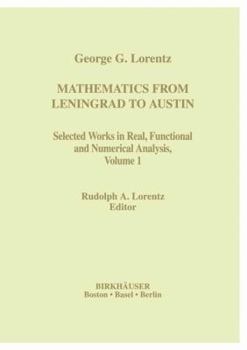 George G. Lorentz

MATHEMATICS FROM LENINGRAD TO AUSTIN

Selected Works in Real, Functional and Numerical Analysis, Volume 1

Rudolph A. Lorentz
Editor

BIRKHÄUSER
Boston • Basel • Berlin